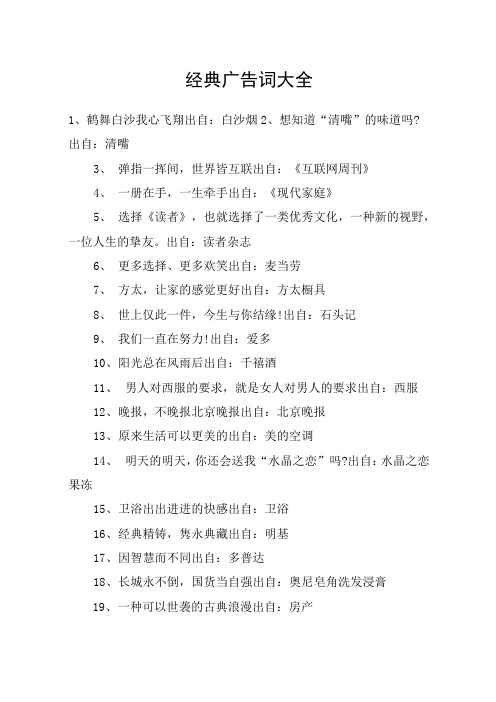 经典广告词大全

1、鹤舞白沙我心飞翔出自：白沙烟 2、想知道“清嘴”的味道吗?出自：清嘴

3、 弹指一挥间，世界皆互联出自：《互联网周刊》

4、 一册在手，一生牵手出自：《现代家庭》

5、 选择《读者》，也就选择了一类优秀文化，一种新的视野，一位人生的挚友。出自：读者杂志

6、 更多选择、更多欢笑出自：麦当劳

7、 方太，让家的感觉更好出自：方太橱具

8、 世上仅此一件，今生与你结缘!出自：石头记

9、 我们一直在努力!出自：爱多

10、阳光总在风雨后出自：千禧酒

11、 男人对西服的要求，就是女人对男人的要求出自：西服

12、晚报，不晚报北京晚报出自：北京晚报

13、原来生活可以更美的出自：美的空调

14、 明天的明天，你还会送我“水晶之恋”吗?出自：水晶之恋果冻

15、卫浴出出进进的快感出自：卫浴

16、经典精铸，隽永典藏出自：明基

17、因智慧而不同出自：多普达

18、长城永不倒，国货当自强出自：奥尼皂角洗发浸膏

19、一种可以世袭的古典浪漫出自：房产